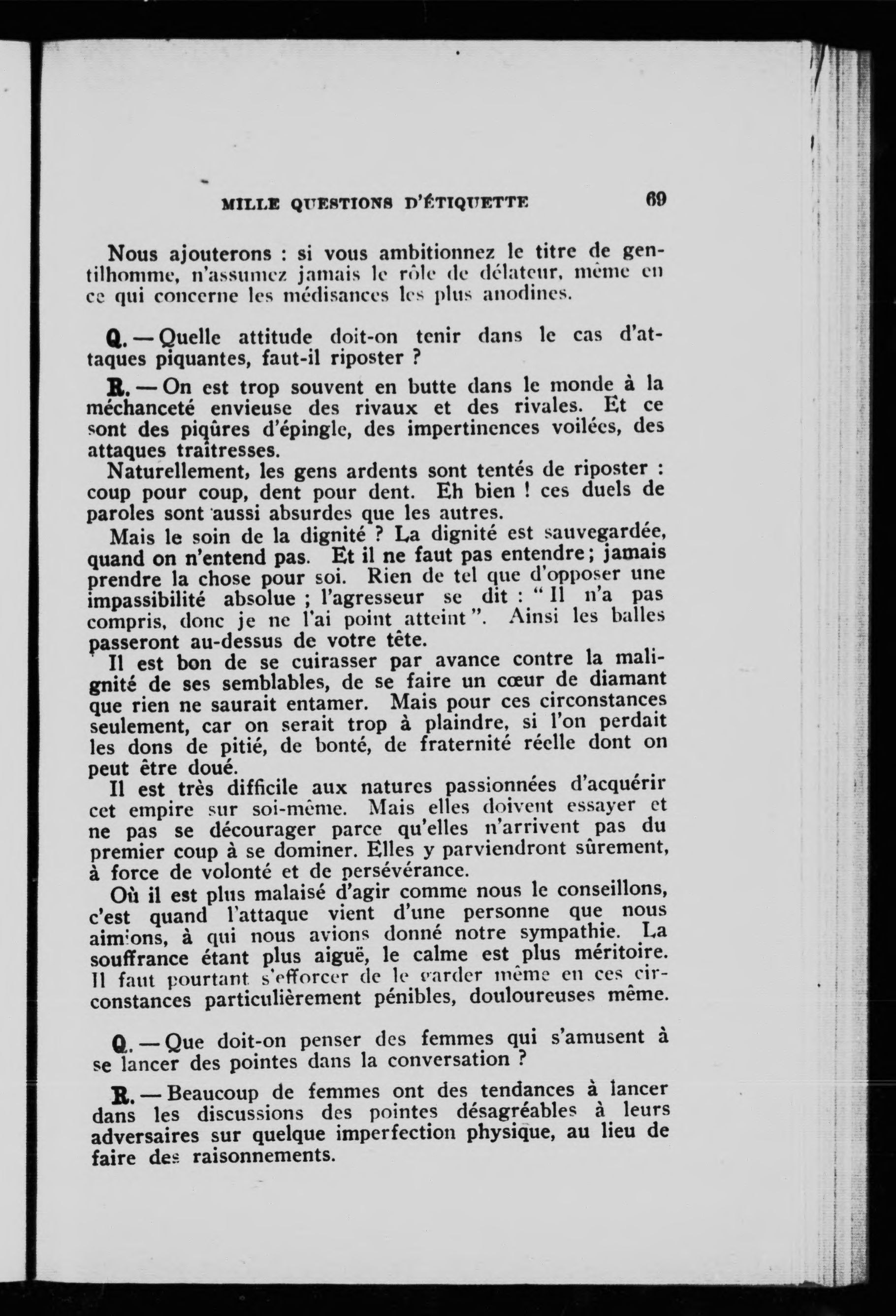 MILLE QUESTIONS D'ÉTIQUETTE 69

Nous ajouterons : si vous ambitionnez le titre de gentilhomme, n'assumez jamais le rôle de délateur, même en ce qui concerne les médisances les plus anodines.

Q. — Quelle attitude doit-on tenir dans le cas d'attaques piquantes, faut-il riposter ?

R. — On est trop souvent en butte dans le monde à la méchanceté envieuse des rivaux et des rivales. Et ce sont des piqûres d'épingle, des impertinences voilées, des attaques traîtresses.

Naturellement, les gens ardents sont tentés de riposter : coup pour coup, dent pour dent. Eh bien ! ces duels de paroles sont aussi absurdes que les autres.

Mais le soin de la dignité ? La dignité est sauvegardée, quand on n'entend pas. Et il ne faut pas entendre ; jamais prendre la chose pour soi. Rien de tel que d'opposer une impassibilité absolue ; l'agresseur se dit : " Il n'a pas compris, donc je ne l'ai point atteint ". Ainsi les balles passeront au-dessus de votre tête.

Il est bon de se cuirasser par avance contre la malignité de ses semblables, de se faire un cœur de diamant que rien ne saurait entamer. Mais pour ces circonstances seulement, car on serait trop à plaindre, si l'on perdait les dons de pitié, de bonté, de fraternité réelle dont on peut être doué.

Il est très difficile aux natures passionnées d'acquérir cet empire sur soi-même. Mais elles doivent essayer et ne pas se décourager parce qu'elles n'arrivent pas du premier coup à se dominer. Elles y parviendront sûrement, à force de volonté et de persévérance.

Où il est plus malaisé d'agir comme nous le conseillons, c'est quand l'attaque vient d'une personne que nous aimions, à qui nous avions donné notre sympathie. La souffrance étant plus aiguë, le calme est plus méritoire. Il faut pourtant s'efforcer de le garder même en ces circonstances particulièrement pénibles, douloureuses même.

Q. — Que doit-on penser des femmes qui s'amusent à se lancer des pointes dans la conversation ?

R. — Beaucoup de femmes ont des tendances à lancer dans les discussions des pointes désagréables à leurs adversaires sur quelque imperfection physique, au lieu de faire des raisonnements.